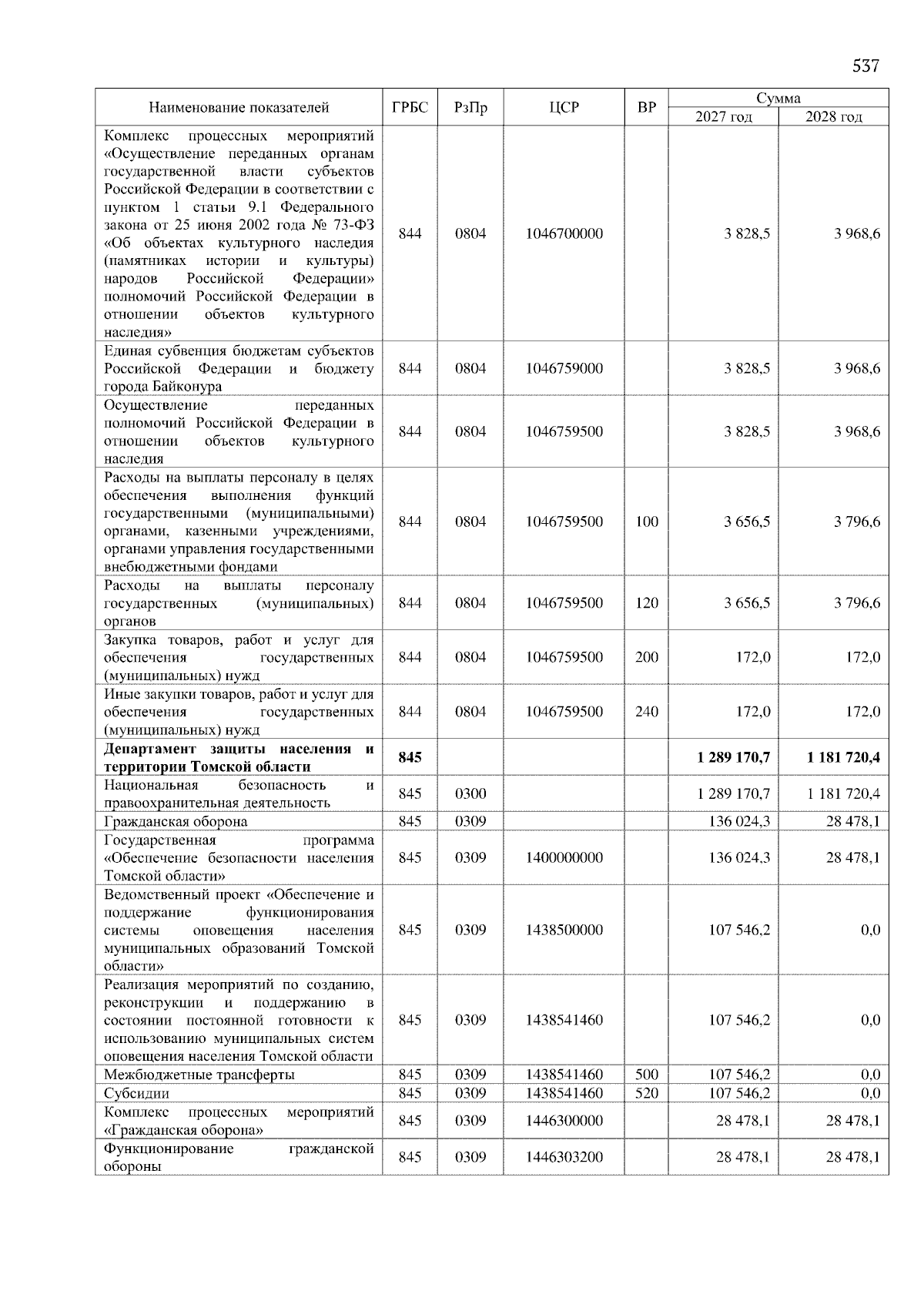 537

| Наименование показателей | ГРБС | РзПр | ЦСР | ВР | Сумма 2027 год | Сумма 2028 год |
|---|---|---|---|---|---|---|
| Комплекс процессных мероприятий «Осуществление переданных органам государственной власти субъектов Российской Федерации в соответствии с пунктом 1 статьи 9.1 Федерального закона от 25 июня 2002 года № 73-ФЗ «Об объектах культурного наследия (памятниках истории и культуры) народов Российской Федерации» полномочий Российской Федерации в отношении объектов культурного наследия» | 844 | 0804 | 1046700000 | | 3 828,5 | 3 968,6 |
| Единая субвенция бюджетам субъектов Российской Федерации и бюджету города Байконура | 844 | 0804 | 1046759000 | | 3 828,5 | 3 968,6 |
| Осуществление переданных полномочий Российской Федерации в отношении объектов культурного наследия | 844 | 0804 | 1046759500 | | 3 828,5 | 3 968,6 |
| Расходы на выплаты персоналу в целях обеспечения выполнения функций государственными (муниципальными) органами, казенными учреждениями, органами управления государственными внебюджетными фондами | 844 | 0804 | 1046759500 | 100 | 3 656,5 | 3 796,6 |
| Расходы на выплаты персоналу государственных (муниципальных) органов | 844 | 0804 | 1046759500 | 120 | 3 656,5 | 3 796,6 |
| Закупка товаров, работ и услуг для обеспечения государственных (муниципальных) нужд | 844 | 0804 | 1046759500 | 200 | 172,0 | 172,0 |
| Иные закупки товаров, работ и услуг для обеспечения государственных (муниципальных) нужд | 844 | 0804 | 1046759500 | 240 | 172,0 | 172,0 |
| **Департамент защиты населения и территории Томской области** | **845** | | | | **1 289 170,7** | **1 181 720,4** |
| Национальная безопасность и правоохранительная деятельность | 845 | 0300 | | | 1 289 170,7 | 1 181 720,4 |
| Гражданская оборона | 845 | 0309 | | | 136 024,3 | 28 478,1 |
| Государственная программа «Обеспечение безопасности населения Томской области» | 845 | 0309 | 1400000000 | | 136 024,3 | 28 478,1 |
| Ведомственный проект «Обеспечение и поддержание функционирования системы оповещения населения муниципальных образований Томской области» | 845 | 0309 | 1438500000 | | 107 546,2 | 0,0 |
| Реализация мероприятий по созданию, реконструкции и поддержанию в состоянии постоянной готовности к использованию муниципальных систем оповещения населения Томской области | 845 | 0309 | 1438541460 | | 107 546,2 | 0,0 |
| Межбюджетные трансферты | 845 | 0309 | 1438541460 | 500 | 107 546,2 | 0,0 |
| Субсидии | 845 | 0309 | 1438541460 | 520 | 107 546,2 | 0,0 |
| Комплекс процессных мероприятий «Гражданская оборона» | 845 | 0309 | 1446300000 | | 28 478,1 | 28 478,1 |
| Функционирование гражданской обороны | 845 | 0309 | 1446303200 | | 28 478,1 | 28 478,1 |